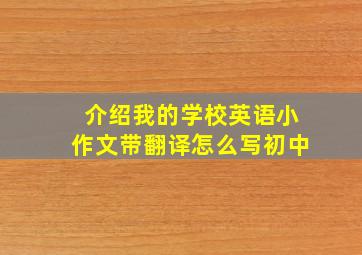 介绍我的学校英语小作文带翻译怎么写初中